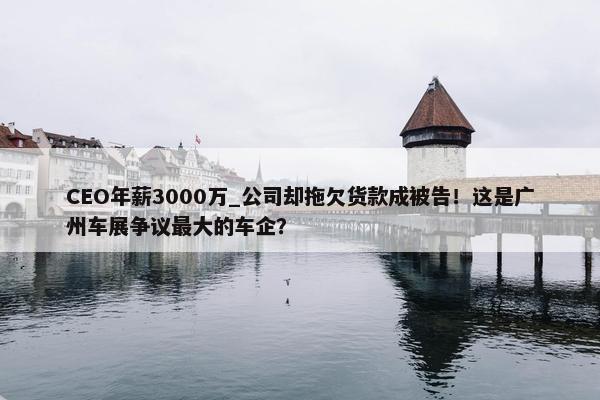 CEO年薪3000万_公司却拖欠货款成被告！这是广州车展争议最大的车企？